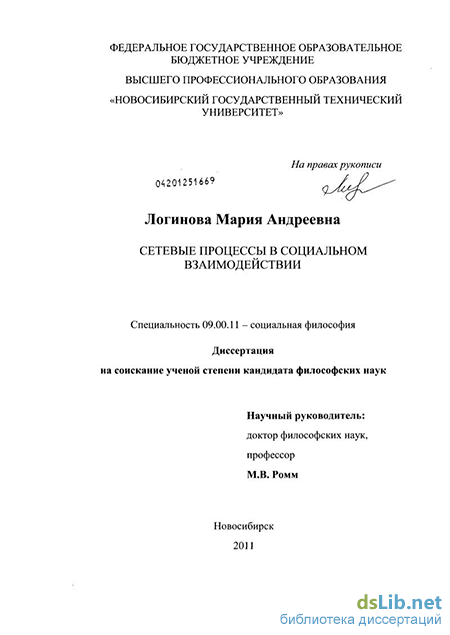 ФЕДЕРАЛЬНОЕ ГОСУДАРСТВЕННОЕ ОБРАЗОВАТЕЛЬНОЕ БЮДЖЕТНОЕ УЧРЕЖДЕНИЕ

ВЫСШЕГО ПРОФЕССИОНАЛЬНОГО ОБРАЗОВАНИЯ

«НОВОСИБИРСКИЙ ГОСУДАРСТВЕННЫЙ ТЕХНИЧЕСКИЙ УНИВЕРСИТЕТ»

На правах рукописи

04201251669

Логинова Мария Андреевна

СЕТЕВЫЕ ПРОЦЕССЫ В СОЦИАЛЬНОМ ВЗАИМОДЕЙСТВИИ

Специальность 09.00.11 – социальная философия

Диссертация

на соискание ученой степени кандидата философских наук

Научный руководитель:

доктор философских наук,

профессор

М.В. Ромм

Новосибирск

2011

dsLib.net
библиотека диссертаций